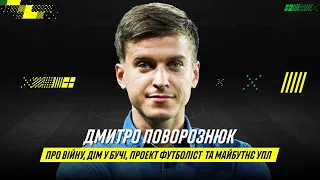 ДМИТРО ПОВОРОЗНЮК
ПРО ВІЙНУ, ДІМ У БУЧІ, ПРОЕКТ ФУТБОЛІСТ ТА МАЙБУТНЄ УПЛ